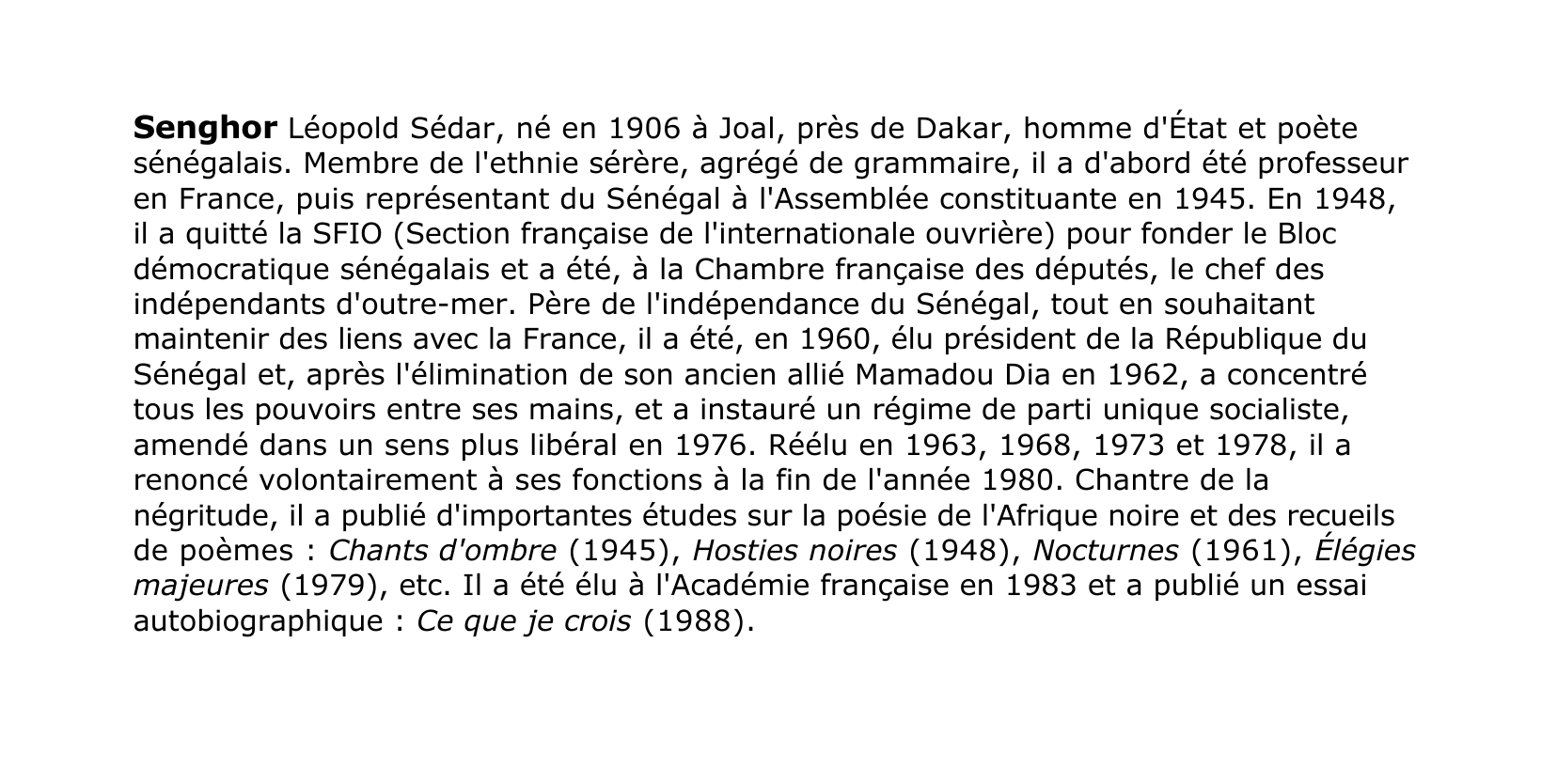 Senghor Léopold Sédar, né en 1906 à Joal, près de Dakar, homme d'État et poète sénégalais. Membre de l'ethnie sérère, agrégé de grammaire, il a d'abord été professeur en France, puis représentant du Sénégal à l'Assemblée constituante en 1945. En 1948, il a quitté la SFIO (Section française de l'internationale ouvrière) pour fonder le Bloc démocratique sénégalais et a été, à la Chambre française des députés, le chef des indépendants d'outre-mer. Père de l'indépendance du Sénégal, tout en souhaitant maintenir des liens avec la France, il a été, en 1960, élu président de la République du Sénégal et, après l'élimination de son ancien allié Mamadou Dia en 1962, a concentré tous les pouvoirs entre ses mains, et a instauré un régime de parti unique socialiste, amendé dans un sens plus libéral en 1976. Réélu en 1963, 1968, 1973 et 1978, il a renoncé volontairement à ses fonctions à la fin de l'année 1980. Chantre de la négritude, il a publié d'importantes études sur la poésie de l'Afrique noire et des recueils de poèmes : Chants d'ombre (1945), Hosties noires (1948), Nocturnes (1961), Élégies majeures (1979), etc. Il a été élu à l'Académie française en 1983 et a publié un essai autobiographique : Ce que je crois (1988).